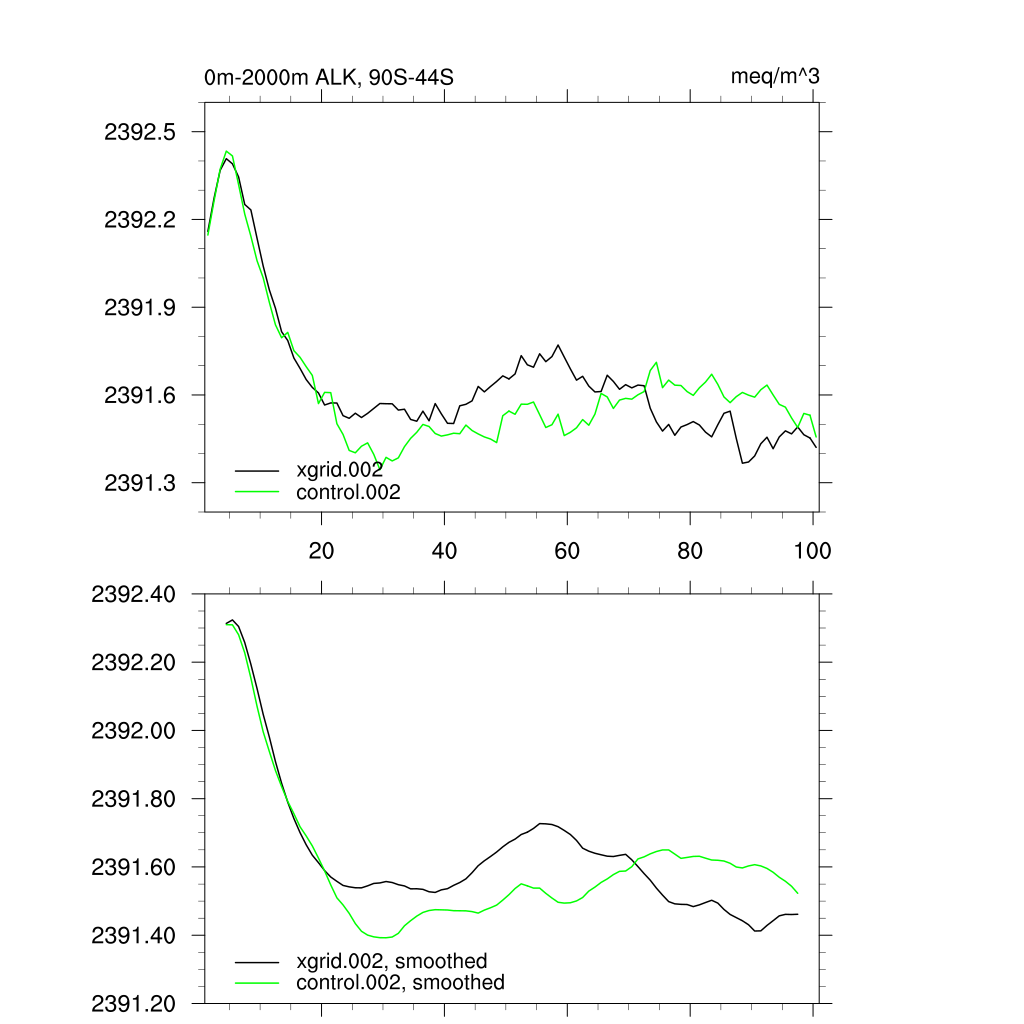 0m-2000m ALK, 90S-44S

meq/m^3

2392.5
2392.2
2391.9
2391.6
2391.3

xgrid.002
control.002

20
40
60
80
100

2392.40
2392.20
2392.00
2391.80
2391.60
2391.40
2391.20

xgrid.002, smoothed
control.002, smoothed